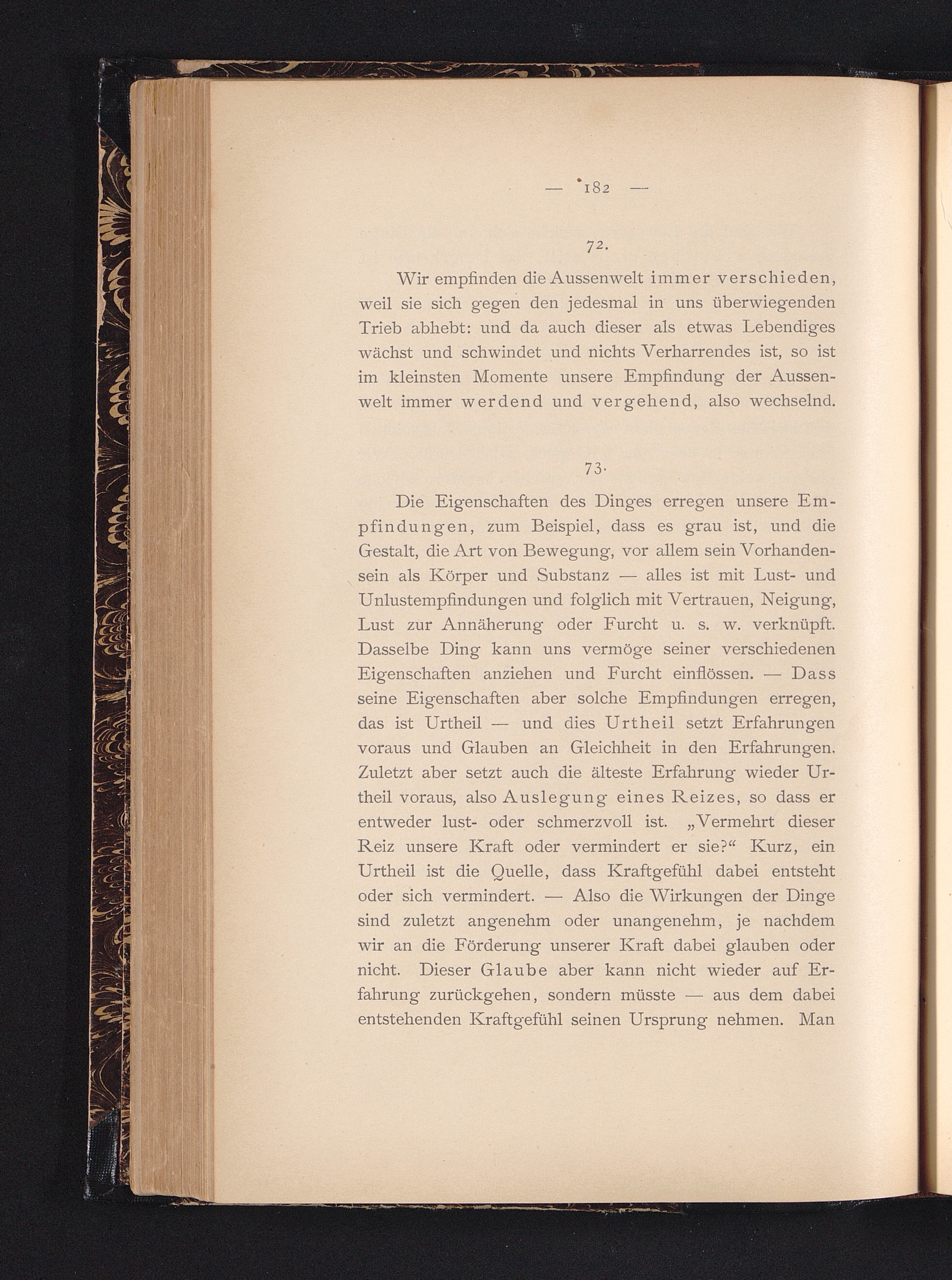 — 182 —

72.

Wir empfinden die Aussenwelt immer verschieden, weil sie sich gegen den jedesmal in uns überwiegenden Trieb abhebt: und da auch dieser als etwas Lebendiges wächst und schwindet und nichts Verharrendes ist, so ist im kleinsten Momente unsere Empfindung der Aussenwelt immer werdend und vergehend, also wechselnd.

73.

Die Eigenschaften des Dinges erregen unsere Empfindungen, zum Beispiel, dass es grau ist, und die Gestalt, die Art von Bewegung, vor allem sein Vorhandensein als Körper und Substanz — alles ist mit Lust- und Unlustempfindungen und folglich mit Vertrauen, Neigung, Lust zur Annäherung oder Furcht u. s. w. verknüpft. Dasselbe Ding kann uns vermöge seiner verschiedenen Eigenschaften anziehen und Furcht einflössen. — Dass seine Eigenschaften aber solche Empfindungen erregen, das ist Urtheil — und dies Urtheil setzt Erfahrungen voraus und Glauben an Gleichheit in den Erfahrungen. Zuletzt aber setzt auch die älteste Erfahrung wieder Urtheil voraus, also Auslegung eines Reizes, so dass er entweder lust- oder schmerzvoll ist. „Vermehrt dieser Reiz unsere Kraft oder vermindert er sie?“ Kurz, ein Urtheil ist die Quelle, dass Kraftgefühl dabei entsteht oder sich vermindert. — Also die Wirkungen der Dinge sind zuletzt angenehm oder unangenehm, je nachdem wir an die Förderung unserer Kraft dabei glauben oder nicht. Dieser Glaube aber kann nicht wieder auf Erfahrung zurückgehen, sondern müsste — aus dem dabei entstehenden Kraftgefühl seinen Ursprung nehmen. Man